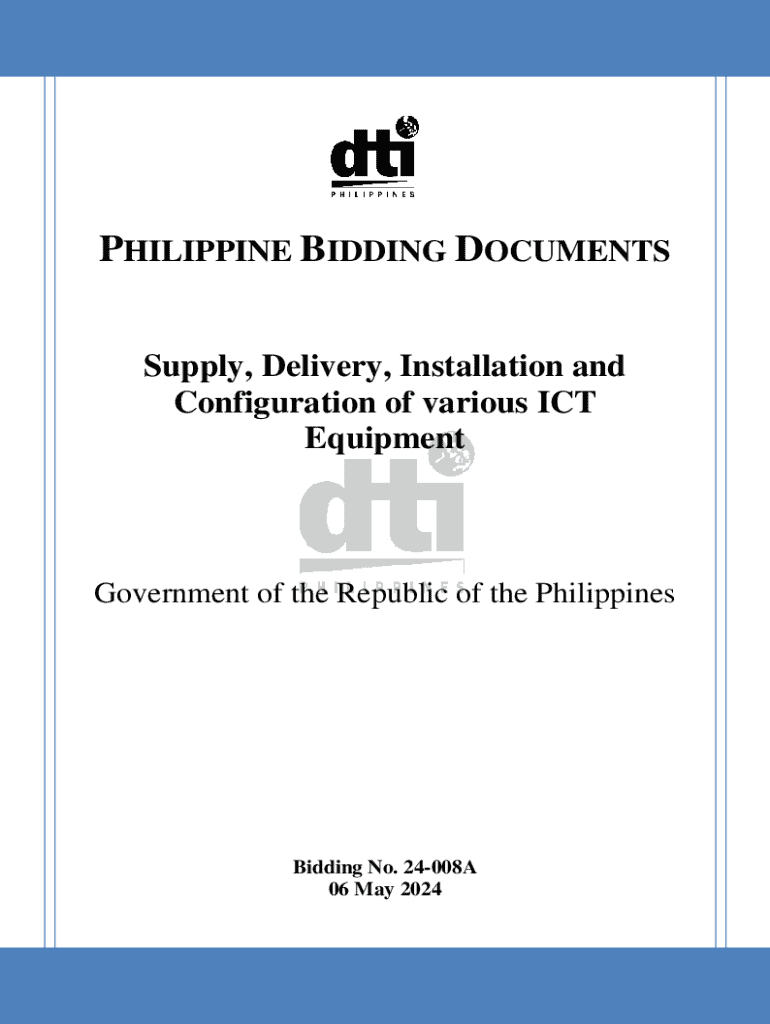 dti
PHILIPPINES

PHILIPPINE BIDDING DOCUMENTS

Supply, Delivery, Installation and Configuration of various ICT Equipment

dti
PHILIPPINES

Government of the Republic of the Philippines

Bidding No. 24-008A
06 May 2024